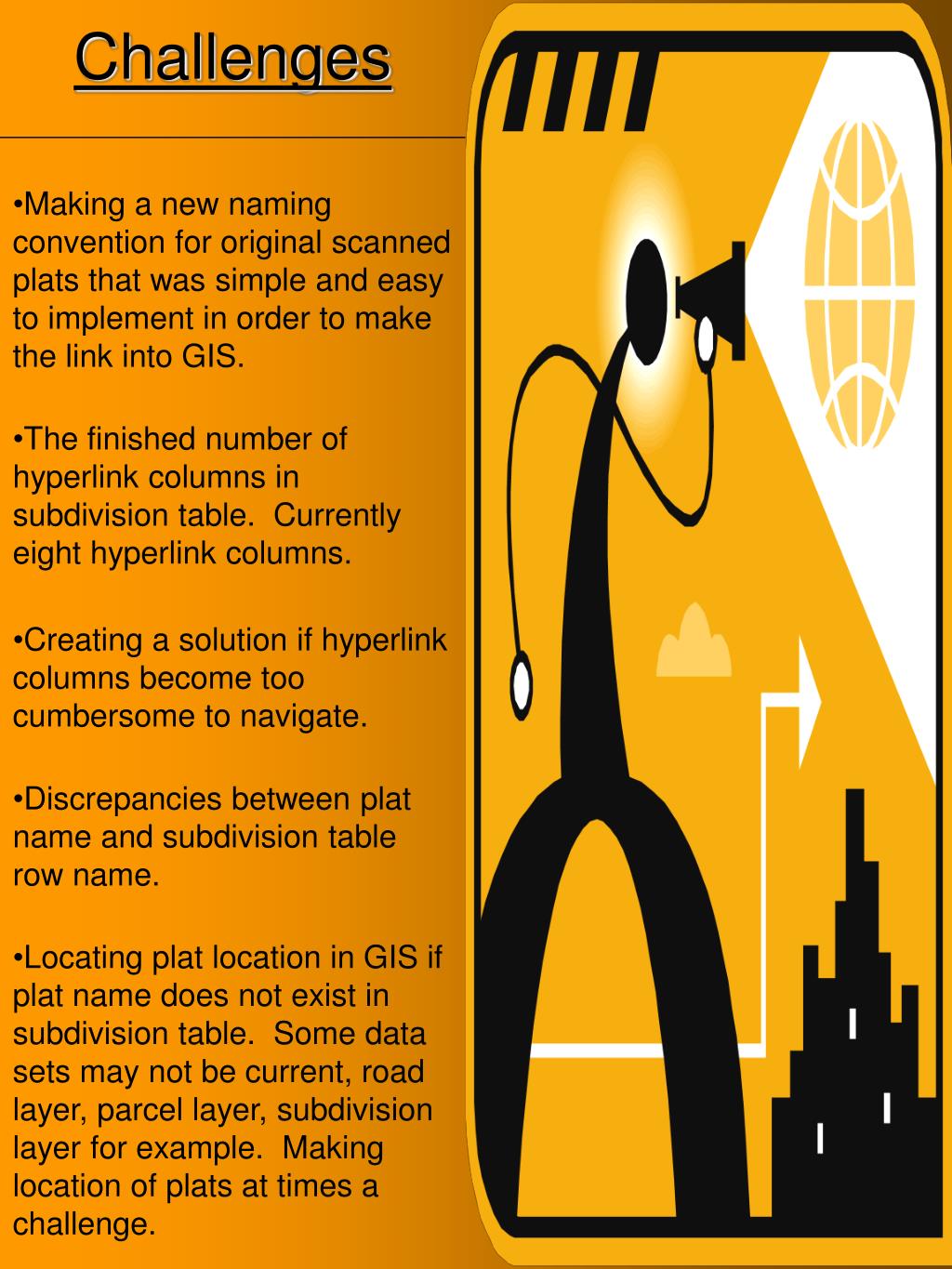 Challenges

•Making a new naming convention for original scanned plats that was simple and easy to implement in order to make the link into GIS.

•The finished number of hyperlink columns in subdivision table. Currently eight hyperlink columns.

•Creating a solution if hyperlink columns become too cumbersome to navigate.

•Discrepancies between plat name and subdivision table row name.

•Locating plat location in GIS if plat name does not exist in subdivision table. Some data sets may not be current, road layer, parcel layer, subdivision layer for example. Making location of plats at times a challenge.